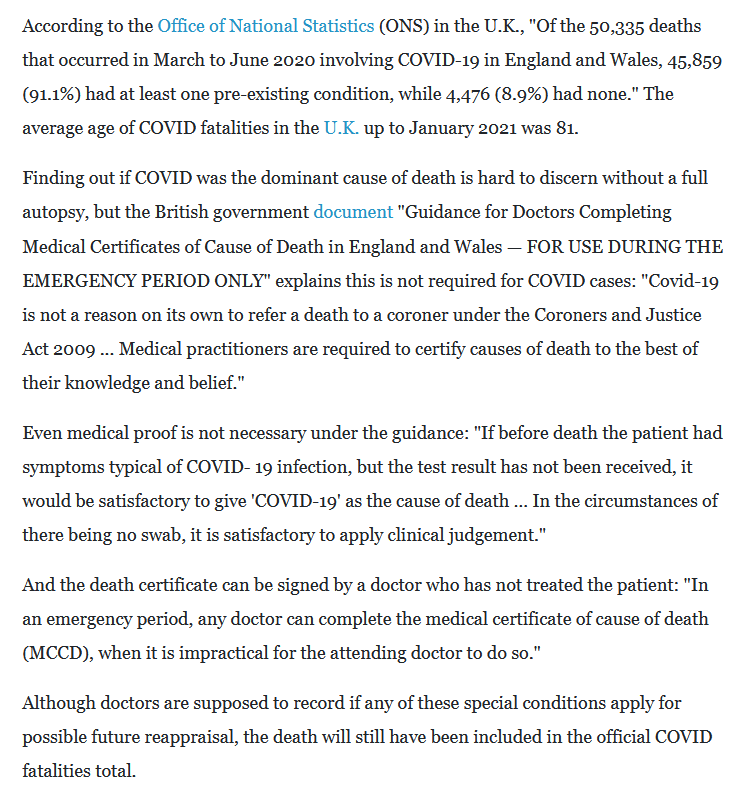 According to the Office of National Statistics (ONS) in the U.K., "Of the 50,335 deaths that occurred in March to June 2020 involving COVID-19 in England and Wales, 45,859 (91.1%) had at least one pre-existing condition, while 4,476 (8.9%) had none." The average age of COVID fatalities in the U.K. up to January 2021 was 81.

Finding out if COVID was the dominant cause of death is hard to discern without a full autopsy, but the British government document "Guidance for Doctors Completing Medical Certificates of Cause of Death in England and Wales — FOR USE DURING THE EMERGENCY PERIOD ONLY" explains this is not required for COVID cases: "Covid-19 is not a reason on its own to refer a death to a coroner under the Coroners and Justice Act 2009 ... Medical practitioners are required to certify causes of death to the best of their knowledge and belief."

Even medical proof is not necessary under the guidance: "If before death the patient had symptoms typical of COVID- 19 infection, but the test result has not been received, it would be satisfactory to give 'COVID-19' as the cause of death ... In the circumstances of there being no swab, it is satisfactory to apply clinical judgement."

And the death certificate can be signed by a doctor who has not treated the patient: "In an emergency period, any doctor can complete the medical certificate of cause of death (MCCD), when it is impractical for the attending doctor to do so."

Although doctors are supposed to record if any of these special conditions apply for possible future reappraisal, the death will still have been included in the official COVID fatalities total.